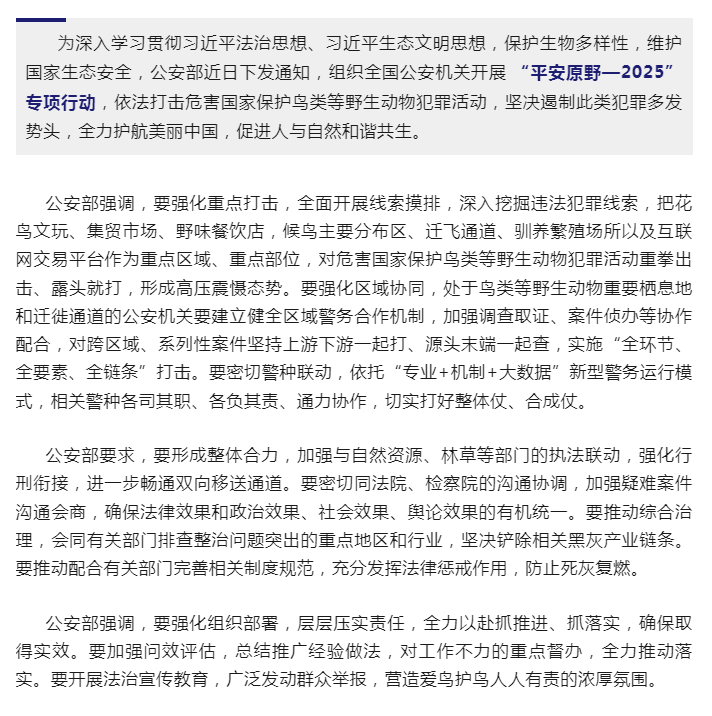 为深入学习贯彻习近平法治思想、习近平生态文明思想，保护生物多样性，维护国家生态安全，公安部近日下发通知，组织全国公安机关开展“平安原野—2025”专项行动，依法打击危害国家保护鸟类等野生动物犯罪活动，坚决遏制此类犯罪多发势头，全力护航美丽中国，促进人与自然和谐共生。

公安部强调，要强化重点打击，全面开展线索摸排，深入挖掘违法犯罪线索，把花鸟文玩、集贸市场、野味餐饮店，候鸟主要分布区、迁飞通道、驯养繁殖场所以及互联网交易平台作为重点区域、重点部位，对危害国家保护鸟类等野生动物犯罪活动重拳出击、露头就打，形成高压震慑态势。要强化区域协同，处于鸟类等野生动物重要栖息地和迁徙通道的公安机关要建立健全区域警务合作机制，加强调查取证、案件侦办等协作配合，对跨区域、系列性案件坚持上游下游一起打、源头末端一起查，实施“全环节、全要素、全链条”打击。要密切警种联动，依托“专业+机制+大数据”新型警务运行模式，相关警种各司其职、各负其责、通力协作，切实打好整体仗、合成仗。

公安部要求，要形成整体合力，加强与自然资源、林草等部门的执法联动，强化行刑衔接，进一步畅通双向移送通道。要密切同法院、检察院的沟通协调，加强疑难案件沟通会商，确保法律效果和政治效果、社会效果、舆论效果的有机统一。要推动综合治理，会同有关部门排查整治问题突出的重点地区和行业，坚决铲除相关黑灰产业链条。要推动配合有关部门完善相关制度规范，充分发挥法律惩戒作用，防止死灰复燃。

公安部强调，要强化组织部署，层层压实责任，全力以赴抓推进、抓落实，确保取得实效。要加强问效评估，总结推广经验做法，对工作不力的重点督办，全力推动落实。要开展法治宣传教育，广泛发动群众举报，营造爱鸟护鸟人人有责的浓厚氛围。